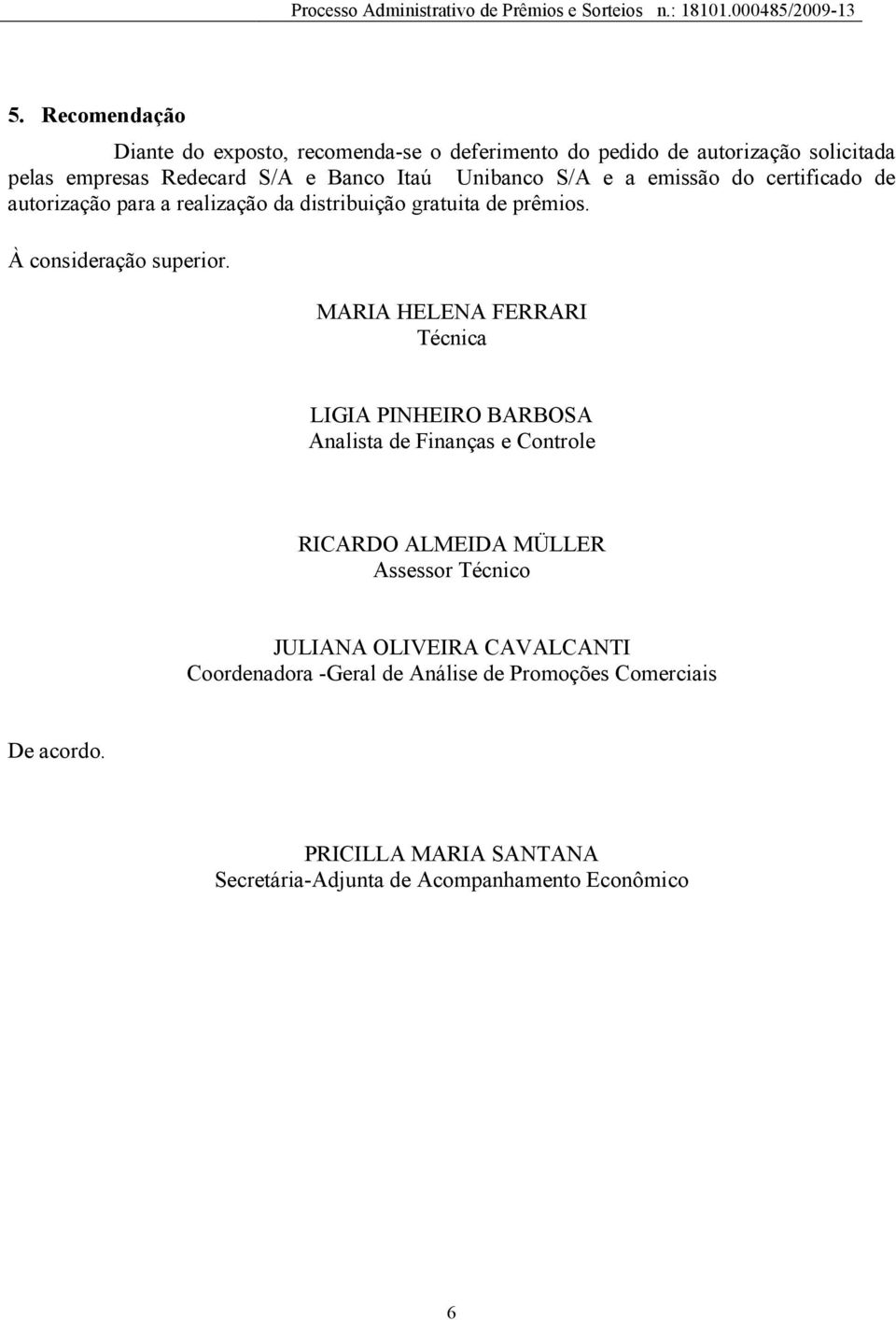 Processo Administrativo de Prêmios e Sorteios n.: 18101.000485/2009-13

5. Recomendação

Diante do exposto, recomenda-se o deferimento do pedido de autorização solicitada pelas empresas Redecard S/A e Banco Itaú Unibanco S/A e a emissão do certificado de autorização para a realização da distribuição gratuita de prêmios.

À consideração superior.

MARIA HELENA FERRARI
Técnica

LIGIA PINHEIRO BARBOSA
Analista de Finanças e Controle

RICARDO ALMEIDA MÜLLER
Assessor Técnico

JULIANA OLIVEIRA CAVALCANTI
Coordenadora -Geral de Análise de Promoções Comerciais

De acordo.

PRICILLA MARIA SANTANA
Secretária-Adjunta de Acompanhamento Econômico

6